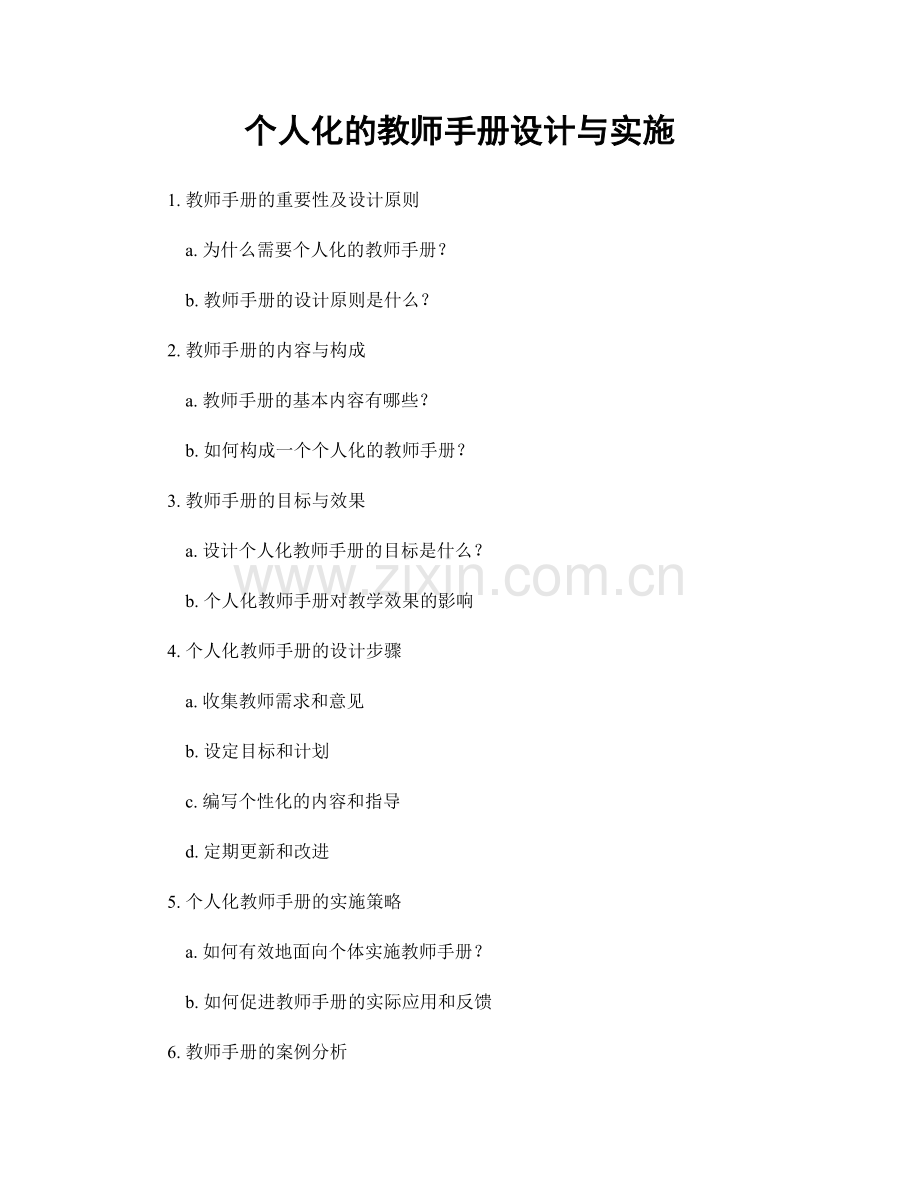 个人化的教师手册设计与实施

1. 教师手册的重要性及设计原则

a. 为什么需要个人化的教师手册？

b. 教师手册的设计原则是什么？

2. 教师手册的内容与构成

a. 教师手册的基本内容有哪些？

b. 如何构成一个个人化的教师手册？

3. 教师手册的目标与效果

a. 设计个人化教师手册的目标是什么？

www.zixin.com.cn

b. 个人化教师手册对教学效果的影响

4. 个人化教师手册的设计步骤

a. 收集教师需求和意见

b. 设定目标和计划

c. 编写个性化的内容和指导

d. 定期更新和改进

5. 个人化教师手册的实施策略

a. 如何有效地面向个体实施教师手册？

b. 如何促进教师手册的实际应用和反馈

6. 教师手册的案例分析